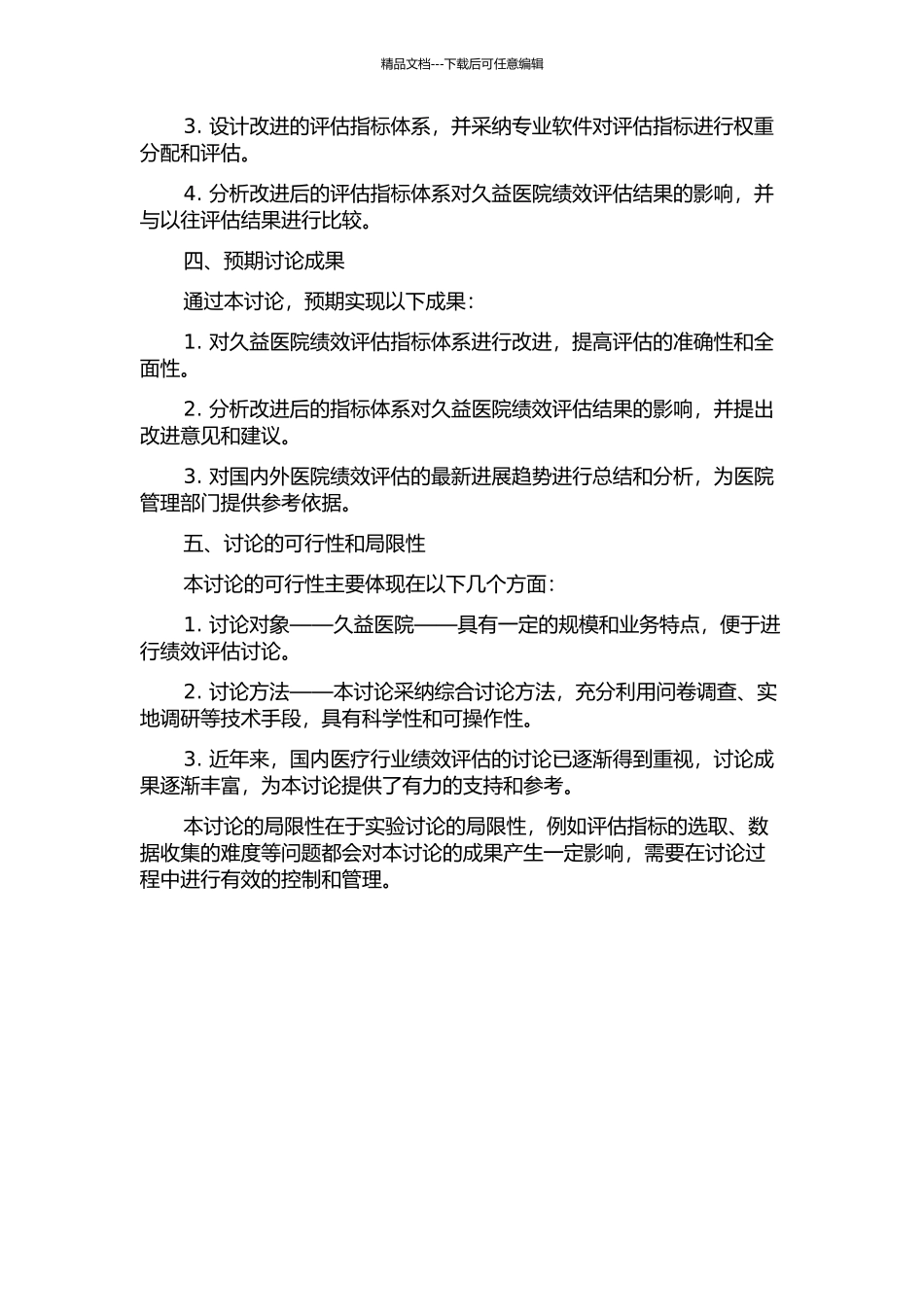 精品文档---下载后可任意编辑

3. 设计改进的评估指标体系，并采纳专业软件对评估指标进行权重分配和评估。

4. 分析改进后的评估指标体系对久益医院绩效评估结果的影响，并与以往评估结果进行比较。

四、预期讨论成果

通过本讨论，预期实现以下成果：

1. 对久益医院绩效评估指标体系进行改进，提高评估的准确性和全面性。

2. 分析改进后的指标体系对久益医院绩效评估结果的影响，并提出改进意见和建议。

3. 对国内外医院绩效评估的最新进展趋势进行总结和分析，为医院管理部门提供参考依据。

五、讨论的可行性和局限性

本讨论的可行性主要体现在以下几个方面：

1. 讨论对象——久益医院——具有一定的规模和业务特点，便于进行绩效评估讨论。

2. 讨论方法——本讨论采纳综合讨论方法，充分利用问卷调查、实地调研等技术手段，具有科学性和可操作性。

3. 近年来，国内医疗行业绩效评估的讨论已逐渐得到重视，讨论成果逐渐丰富，为本讨论提供了有力的支持和参考。

本讨论的局限性在于实验讨论的局限性，例如评估指标的选取、数据收集的难度等问题都会对本讨论的成果产生一定影响，需要在讨论过程中进行有效的控制和管理。